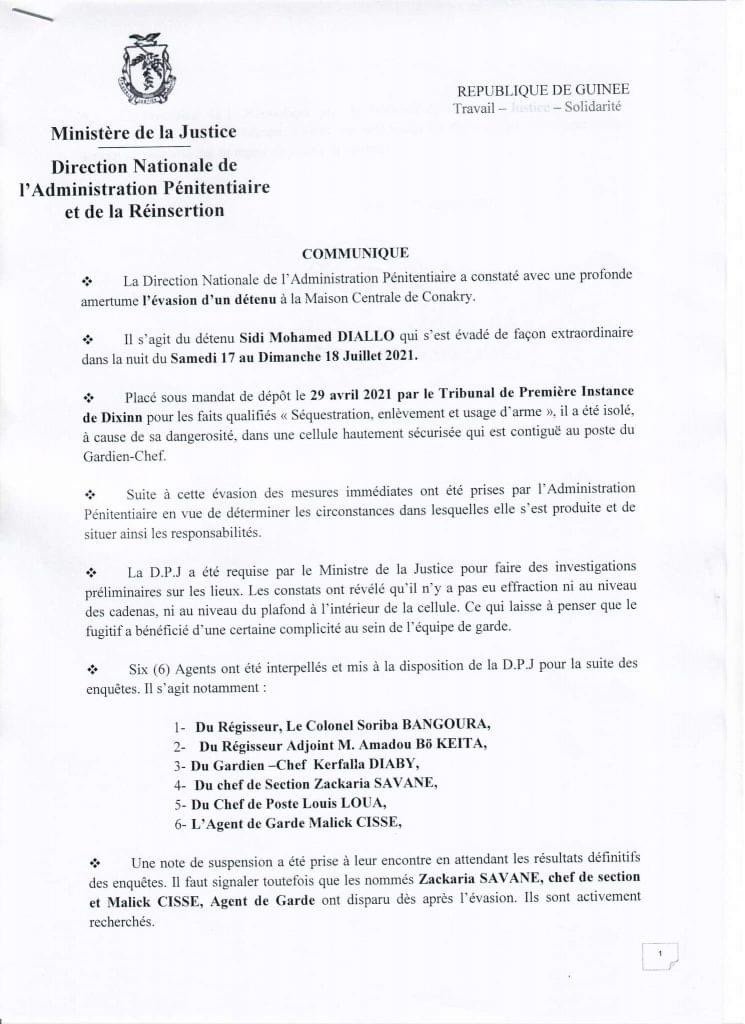 REPUBLIQUE DE GUINEE
Travail – Justice – Solidarité

Ministère de la Justice

Direction Nationale de l'Administration Pénitentiaire et de la Réinsertion

COMMUNIQUE

❖ La Direction Nationale de l'Administration Pénitentiaire a constaté avec une profonde amertume l'évasion d'un détenu à la Maison Centrale de Conakry.

❖ Il s'agit du détenu Sidi Mohamed DIALLO qui s'est évadé de façon extraordinaire dans la nuit du Samedi 17 au Dimanche 18 Juillet 2021.

❖ Placé sous mandat de dépôt le 29 avril 2021 par le Tribunal de Première Instance de Dixinn pour les faits qualifiés « Séquestration, enlèvement et usage d'arme », il a été isolé, à cause de sa dangerosité, dans une cellule hautement sécurisée qui est contiguë au poste du Gardien-Chef.

❖ Suite à cette évasion des mesures immédiates ont été prises par l'Administration Pénitentiaire en vue de déterminer les circonstances dans lesquelles elle s'est produite et de situer ainsi les responsabilités.

❖ La D.P.J a été requise par le Ministre de la Justice pour faire des investigations préliminaires sur les lieux. Les constats ont révélé qu'il n'y a pas eu effraction ni au niveau des cadenas, ni au niveau du plafond à l'intérieur de la cellule. Ce qui laisse à penser que le fugitif a bénéficié d'une certaine complicité au sein de l'équipe de garde.

❖ Six (6) Agents ont été interpellés et mis à la disposition de la D.P.J pour la suite des enquêtes. Il s'agit notamment :

1- Du Régisseur, Le Colonel Soriba BANGOURA,
2- Du Régisseur Adjoint M. Amadou Bö KEITA,
3- Du Gardien –Chef Kerfalla DIABY,
4- Du chef de Section Zackaria SAVANE,
5- Du Chef de Poste Louis LOUA,
6- L'Agent de Garde Malick CISSE,

❖ Une note de suspension a été prise à leur encontre en attendant les résultats définitifs des enquêtes. Il faut signaler toutefois que les nommés Zackaria SAVANE, chef de section et Malick CISSE, Agent de Garde ont disparu dès après l'évasion. Ils sont activement recherchés.

1